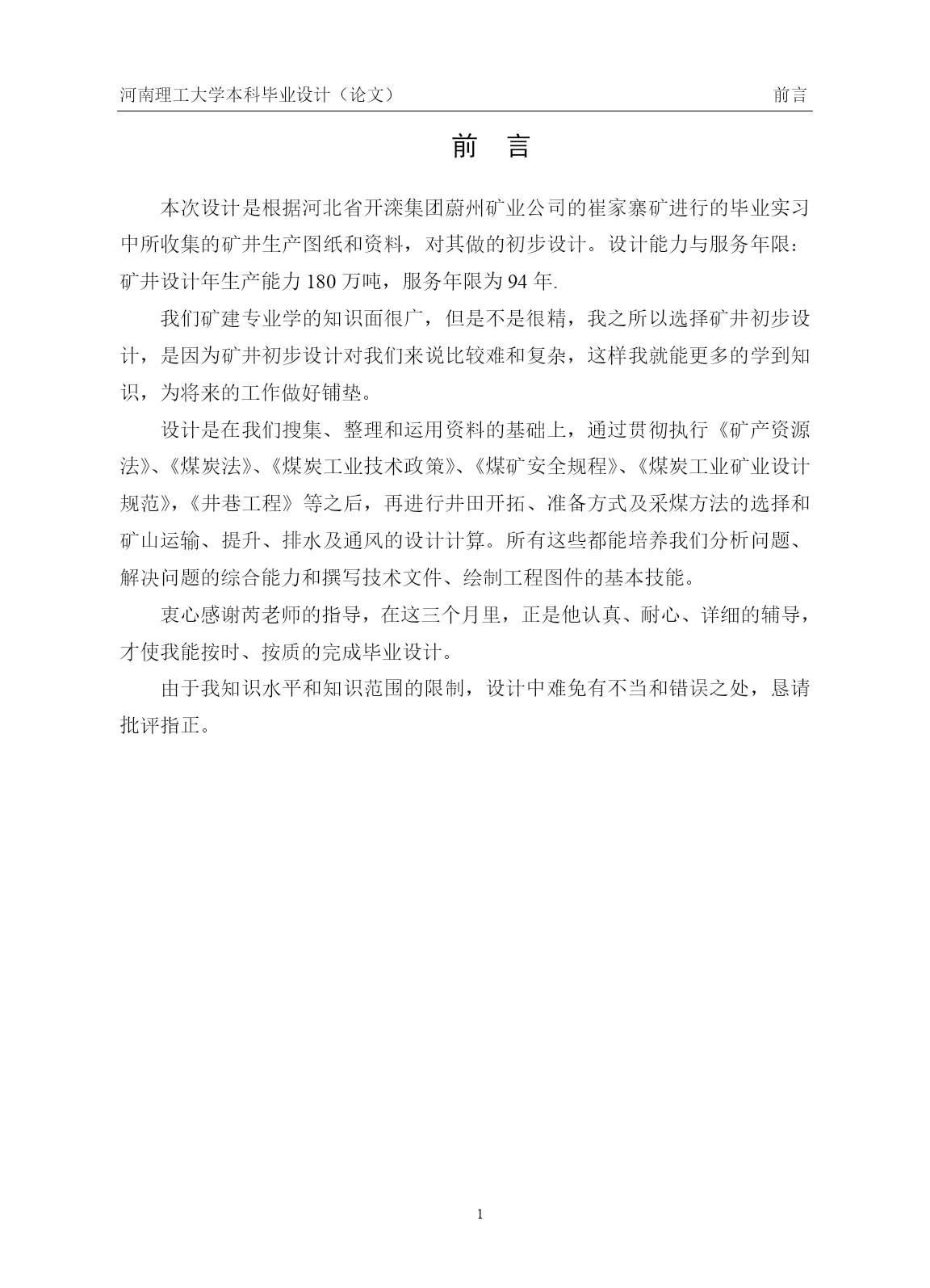 河南理工大学本科毕业设计（论文）　　前言

前　言

本次设计是根据河北省开滦集团蔚州矿业公司的崔家寨矿进行的毕业实习中所收集的矿井生产图纸和资料，对其做的初步设计。设计能力与服务年限：矿井设计年生产能力 180 万吨，服务年限为 94 年.

我们矿建专业学的知识面很广，但是不是很精，我之所以选择矿井初步设计，是因为矿井初步设计对我们来说比较难和复杂，这样我就能更多的学到知识，为将来的工作做好铺垫。

设计是在我们搜集、整理和运用资料的基础上，通过贯彻执行《矿产资源法》、《煤炭法》、《煤炭工业技术政策》、《煤矿安全规程》、《煤炭工业矿业设计规范》，《井巷工程》等之后，再进行井田开拓、准备方式及采煤方法的选择和矿山运输、提升、排水及通风的设计计算。所有这些都能培养我们分析问题、解决问题的综合能力和撰写技术文件、绘制工程图件的基本技能。

衷心感谢芮老师的指导，在这三个月里，正是他认真、耐心、详细的辅导，才使我能按时、按质的完成毕业设计。

由于我知识水平和知识范围的限制，设计中难免有不当和错误之处，恳请批评指正。

1